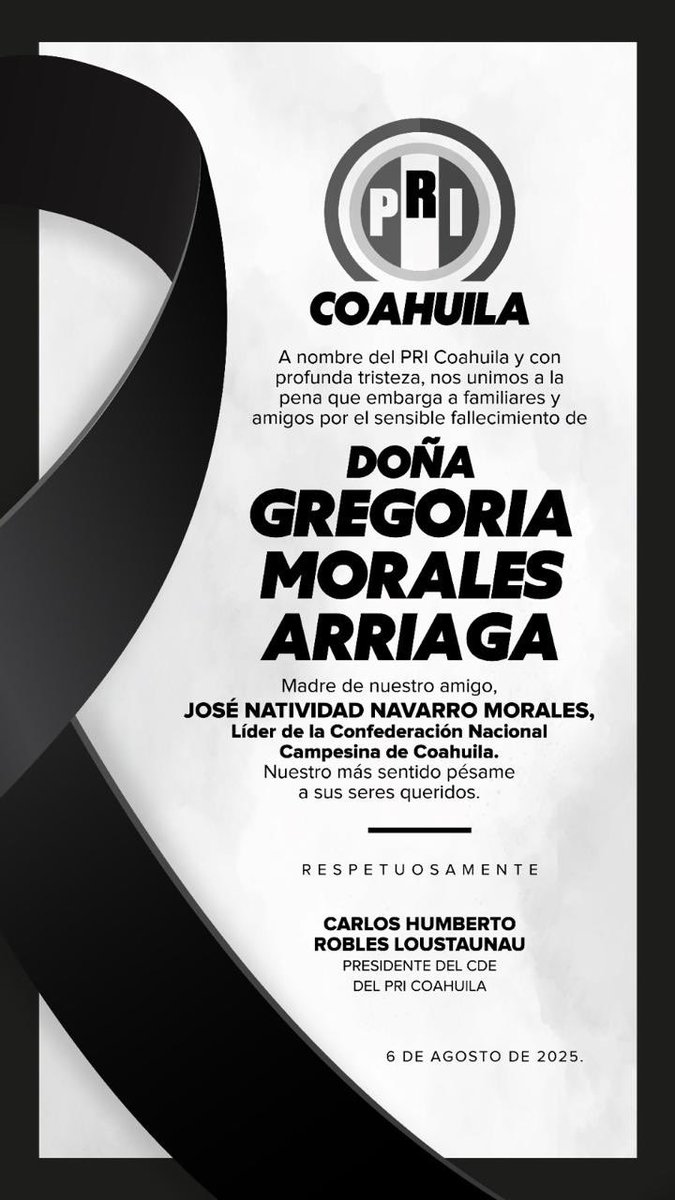 PRI
COAHUILA

A nombre del PRI Coahuila y con profunda tristeza, nos unimos a la pena que embarga a familiares y amigos por el sensible fallecimiento de

DOÑA GREGORIA MORALES ARRIAGA

Madre de nuestro amigo,
JOSÉ NATIVIDAD NAVARRO MORALES,
Líder de la Confederación Nacional Campesina de Coahuila.
Nuestro más sentido pésame a sus seres queridos.

RESPETUOSAMENTE

CARLOS HUMBERTO ROBLES LOUSTAUNAU
PRESIDENTE DEL CDE DEL PRI COAHUILA

6 DE AGOSTO DE 2025.